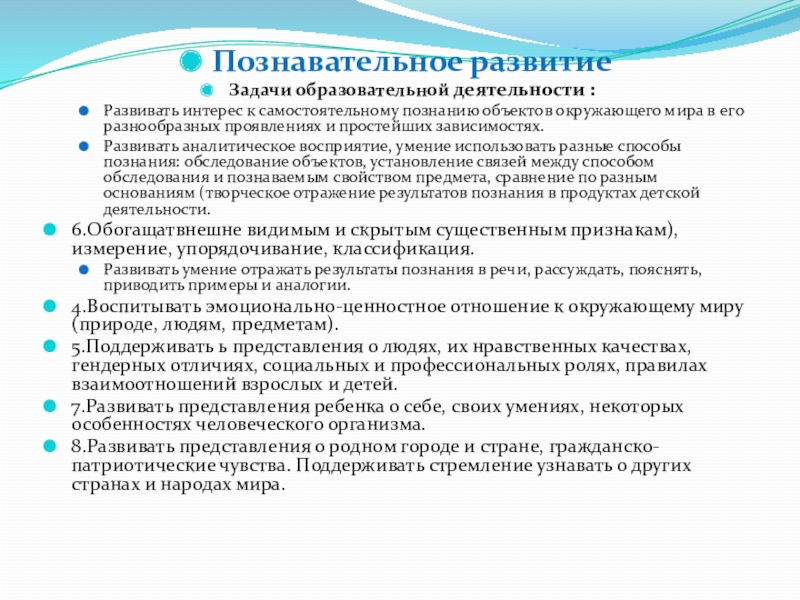 Познавательное развитие

Задачи образовательной деятельности :

Развивать интерес к самостоятельному познанию объектов окружающего мира в его разнообразных проявлениях и простейших зависимостях.

Развивать аналитическое восприятие, умение использовать разные способы познания: обследование объектов, установление связей между способом обследования и познаваемым свойством предмета, сравнение по разным основаниям (творческое отражение результатов познания в продуктах детской деятельности.

6.Обогащатвнешне видимым и скрытым существенным признакам), измерение, упорядочивание, классификация.

Развивать умение отражать результаты познания в речи, рассуждать, пояснять, приводить примеры и аналогии.

4.Воспитывать эмоционально-ценностное отношение к окружающему миру (природе, людям, предметам).

5.Поддерживать ь представления о людях, их нравственных качествах, гендерных отличиях, социальных и профессиональных ролях, правилах взаимоотношений взрослых и детей.

7.Развивать представления ребенка о себе, своих умениях, некоторых особенностях человеческого организма.

8.Развивать представления о родном городе и стране, гражданско-патриотические чувства. Поддерживать стремление узнавать о других странах и народах мира.